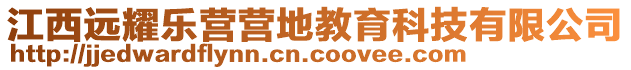 江西远耀乐营营地教育科技有限公司
http://jjedwardflynn.cn.coovee.com